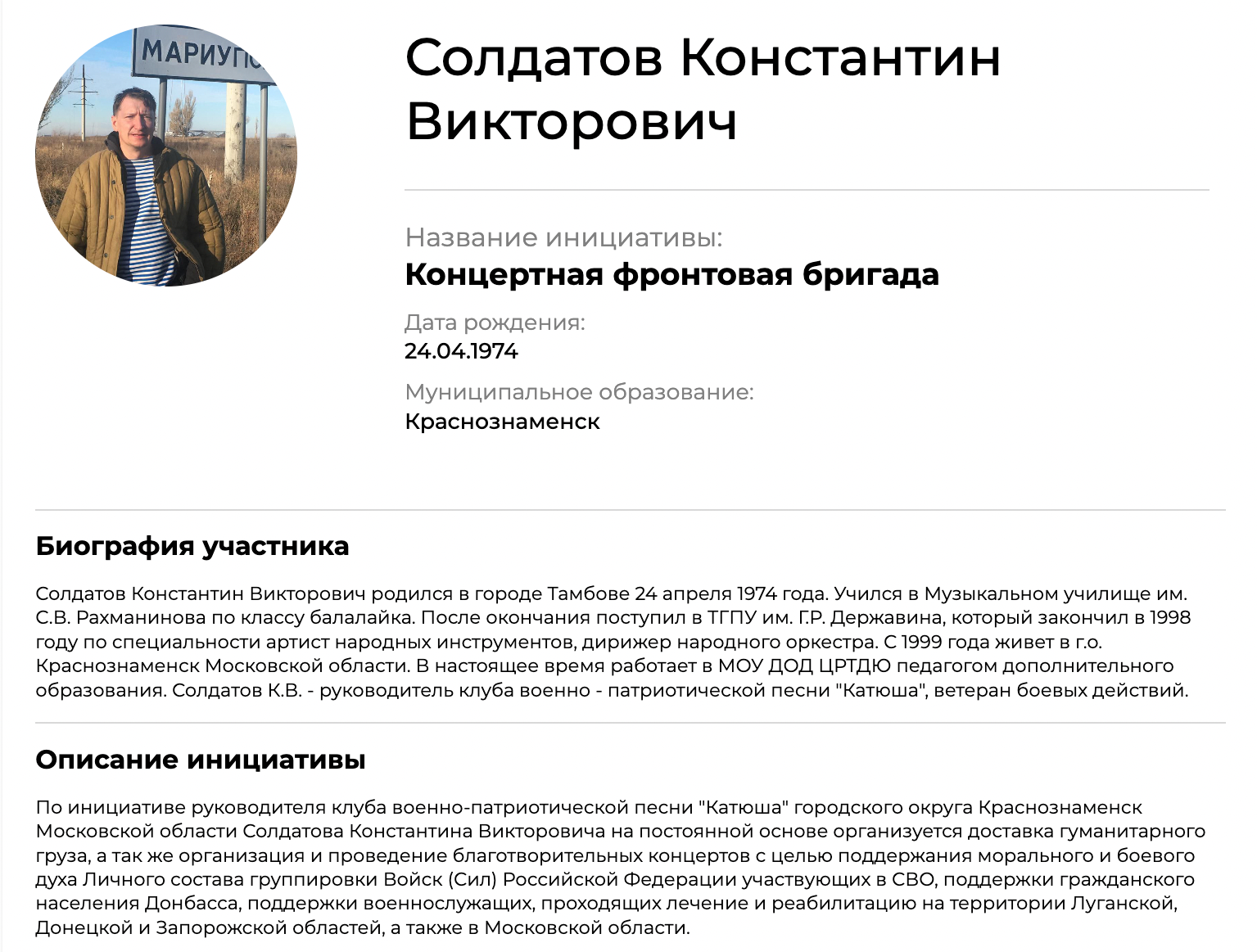 МАРИУП

Солдатов Константин Викторович

Название инициативы:
Концертная фронтовая бригада

Дата рождения:
24.04.1974

Муниципальное образование:
Краснознаменск

Биография участника

Солдатов Константин Викторович родился в городе Тамбове 24 апреля 1974 года. Учился в Музыкальном училище им. С.В. Рахманинова по классу балалайка. После окончания поступил в ТГПУ им. Г.Р. Державина, который закончил в 1998 году по специальности артист народных инструментов, дирижер народного оркестра. С 1999 года живет в г.о. Краснознаменск Московской области. В настоящее время работает в МОУ ДОД ЦРТДЮ педагогом дополнительного образования. Солдатов К.В. - руководитель клуба военно - патриотической песни "Катюша", ветеран боевых действий.

Описание инициативы

По инициативе руководителя клуба военно-патриотической песни "Катюша" городского округа Краснознаменск Московской области Солдатова Константина Викторовича на постоянной основе организуется доставка гуманитарного груза, а так же организация и проведение благотворительных концертов с целью поддержания морального и боевого духа Личного состава группировки Войск (Сил) Российской Федерации участвующих в СВО, поддержки гражданского населения Донбасса, поддержки военнослужащих, проходящих лечение и реабилитацию на территории Луганской, Донецкой и Запорожской областей, а также в Московской области.